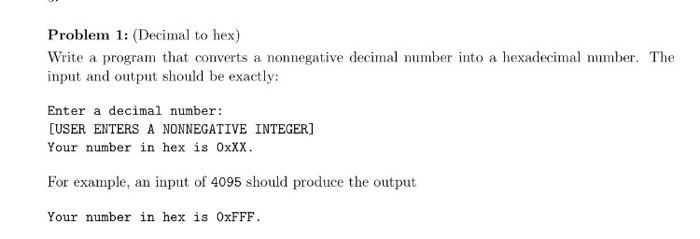 Problem 1: (Decimal to hex)

Write a program that converts a nonnegative decimal number into a hexadecimal number. The input and output should be exactly:

Enter a decimal number:
[USER ENTERS A NONNEGATIVE INTEGER]
Your number in hex is 0xXX.

For example, an input of 4095 should produce the output

Your number in hex is 0xFFF.